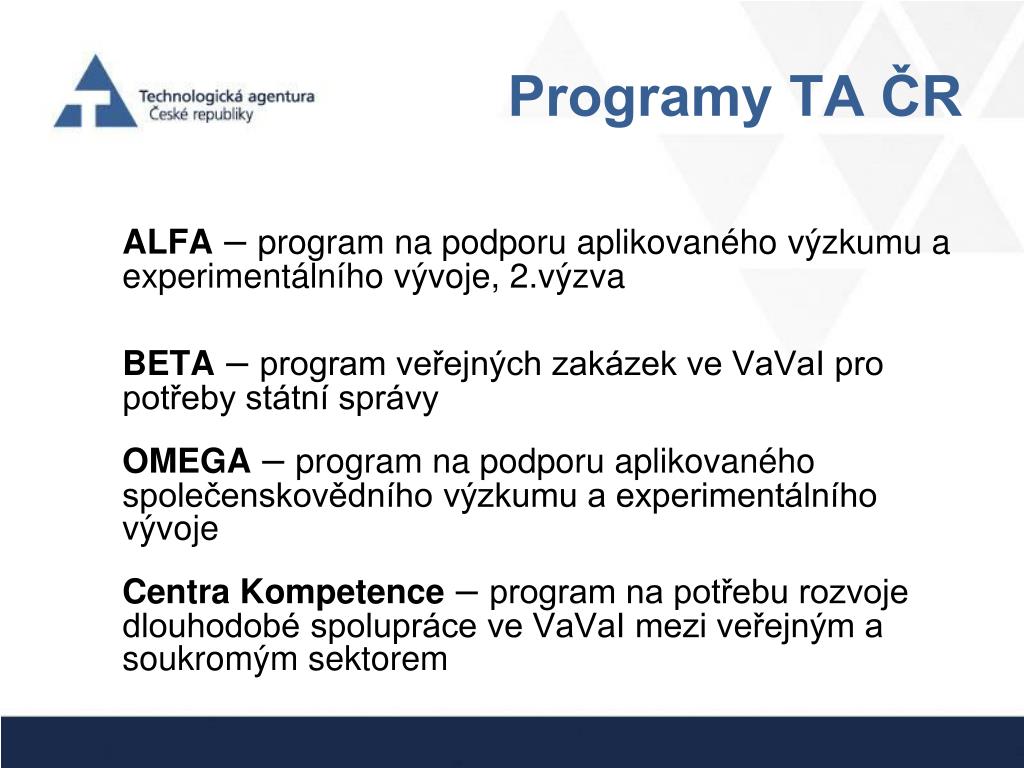 Technologická agentura České republiky

Programy TA ČR

ALFA – program na podporu aplikovaného výzkumu a experimentálního vývoje, 2.výzva

BETA – program veřejných zakázek ve VaVaI pro potřeby státní správy

OMEGA – program na podporu aplikovaného společenskovědního výzkumu a experimentálního vývoje

Centra Kompetence – program na potřebu rozvoje dlouhodobé spolupráce ve VaVaI mezi veřejným a soukromým sektorem